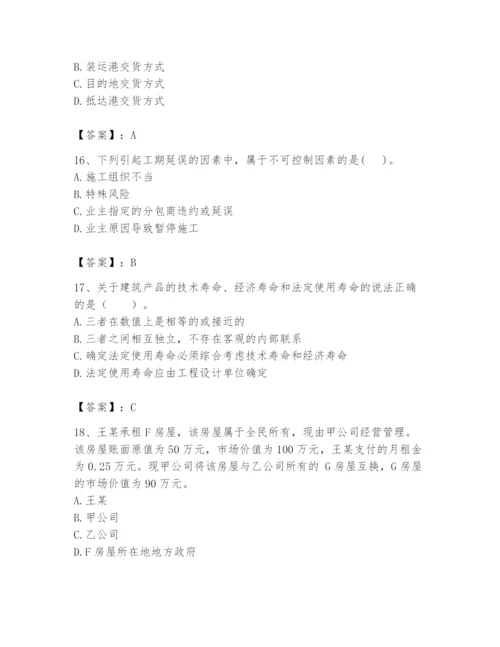 B. 装运港交货方式
C. 目的地交货方式
D. 抵达港交货方式

【答案】：A

16、下列引起工期延误的因素中，属于不可控制因素的是(　)。
A. 施工组织不当
B. 特殊风险
C. 业主指定的分包商违约或延误
D. 业主原因导致暂停施工

【答案】：B

17、关于建筑产品的技术寿命、经济寿命和法定使用寿命的说法正确的是（　　）。
A. 三者在数值上是相等的或接近的
B. 三者之间相互独立，不存在客观的内部联系
C. 确定法定使用寿命必须综合考虑技术寿命和经济寿命
D. 法定使用寿命应由工程设计单位确定

【答案】：C

18、王某承租 F 房屋，该房屋属于全民所有，现由甲公司经营管理。该房屋账面原值为 50 万元，市场价值为 100 万元，王某支付的月租金为 0.25 万元。现甲公司将该房屋与乙公司所有的 G 房屋互换，G 房屋的市场价值为 90 万元。
A. 王某
B. 甲公司
C. 乙公司
D. F 房屋所在地地方政府